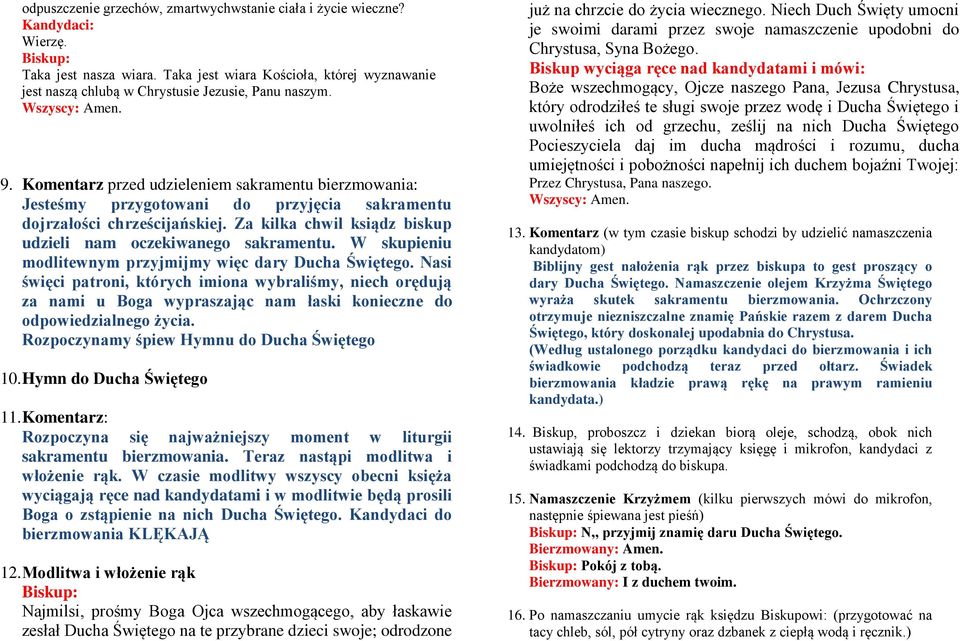 odpuszczenie grzechów, zmartwychwstanie ciała i życie wieczne?
Kandydaci:
Wierzę.
Biskup:
Taka jest nasza wiara. Taka jest wiara Kościoła, której wyznawanie jest naszą chlubą w Chrystusie Jezusie, Panu naszym.
Wszyscy: Amen.

9. Komentarz przed udzieleniem sakramentu bierzmowania:
Jesteśmy przygotowani do przyjęcia sakramentu dojrzałości chrześcijańskiej. Za kilka chwil ksiądz biskup udzieli nam oczekiwanego sakramentu. W skupieniu modlitewnym przyjmijmy więc dary Ducha Świętego. Nasi święci patroni, których imiona wybraliśmy, niech orędują za nami u Boga wypraszając nam łaski konieczne do odpowiedzialnego życia.
Rozpoczynamy śpiew Hymnu do Ducha Świętego

10. Hymn do Ducha Świętego

11. Komentarz:
Rozpoczyna się najważniejszy moment w liturgii sakramentu bierzmowania. Teraz nastąpi modlitwa i włożenie rąk. W czasie modlitwy wszyscy obecni księża wyciągają ręce nad kandydatami i w modlitwie będą prosili Boga o zstąpienie na nich Ducha Świętego. Kandydaci do bierzmowania KLĘKAJĄ

12. Modlitwa i włożenie rąk
Biskup:
Najmilsi, prośmy Boga Ojca wszechmogącego, aby łaskawie zesłał Ducha Świętego na te przybrane dzieci swoje; odrodzone już na chrzcie do życia wiecznego. Niech Duch Święty umocni je swoimi darami przez swoje namaszczenie upodobni do Chrystusa, Syna Bożego.
Biskup wyciąga ręce nad kandydatami i mówi:
Boże wszechmogący, Ojcze naszego Pana, Jezusa Chrystusa, który odrodziłeś te sługi swoje przez wodę i Ducha Świętego i uwolniłeś ich od grzechu, ześlij na nich Ducha Świętego Pocieszyciela daj im ducha mądrości i rozumu, ducha umiejętności i pobożności napełnij ich duchem bojaźni Twojej:
Przez Chrystusa, Pana naszego.
Wszyscy: Amen.

13. Komentarz (w tym czasie biskup schodzi by udzielić namaszczenia kandydatom)
Biblijny gest nałożenia rąk przez biskupa to gest proszący o dary Ducha Świętego. Namaszczenie olejem Krzyżma Świętego wyraża skutek sakramentu bierzmowania. Ochrzczony otrzymuje niezniszczalne znamię Pańskie razem z darem Ducha Świętego, który doskonalej upodabnia do Chrystusa.
(Według ustalonego porządku kandydaci do bierzmowania i ich świadkowie podchodzą teraz przed ołtarz. Świadek bierzmowania kładzie prawą rękę na prawym ramieniu kandydata.)

14. Biskup, proboszcz i dziekan biorą oleje, schodzą, obok nich ustawiają się lektorzy trzymający księgę i mikrofon, kandydaci z świadkami podchodzą do biskupa.

15. Namaszczenie Krzyżmem (kilku pierwszych mówi do mikrofon, następnie śpiewana jest pieśń)
Biskup: N,, przyjmij znamię daru Ducha Świętego.
Bierzmowany: Amen.
Biskup: Pokój z tobą.
Bierzmowany: I z duchem twoim.

16. Po namaszczaniu umycie rąk księdzu Biskupowi: (przygotować na tacy chleb, sól, pół cytryny oraz dzbanek z ciepłą wodą i ręcznik.)